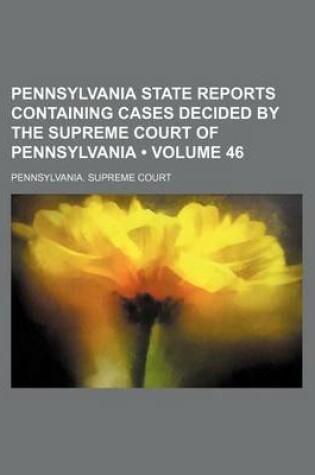 PENNSYLVANIA STATE REPORTS CONTAINING CASES DECIDED BY THE SUPREME COURT OF PENNSYLVANIA • VOLUME 46

PENNSYLVANIA. SUPREME COURT